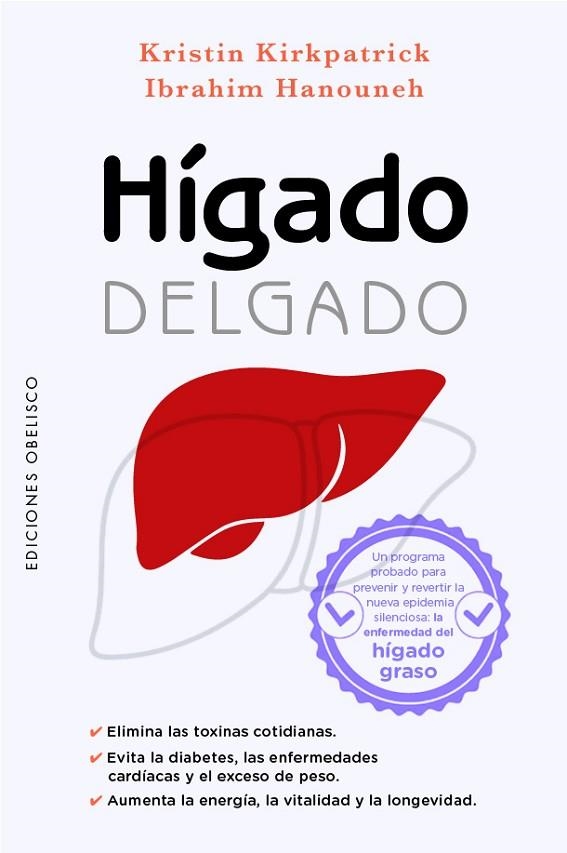 Kristin Kirkpatrick
Ibrahim Hanouneh

Hígado
DELGADO

EDICIONES OBELISCO

Un programa probado para prevenir y revertir la nueva epidemia silenciosa: la enfermedad del hígado graso

✔ Elimina las toxinas cotidianas.
✔ Evita la diabetes, las enfermedades cardíacas y el exceso de peso.
✔ Aumenta la energía, la vitalidad y la longevidad.